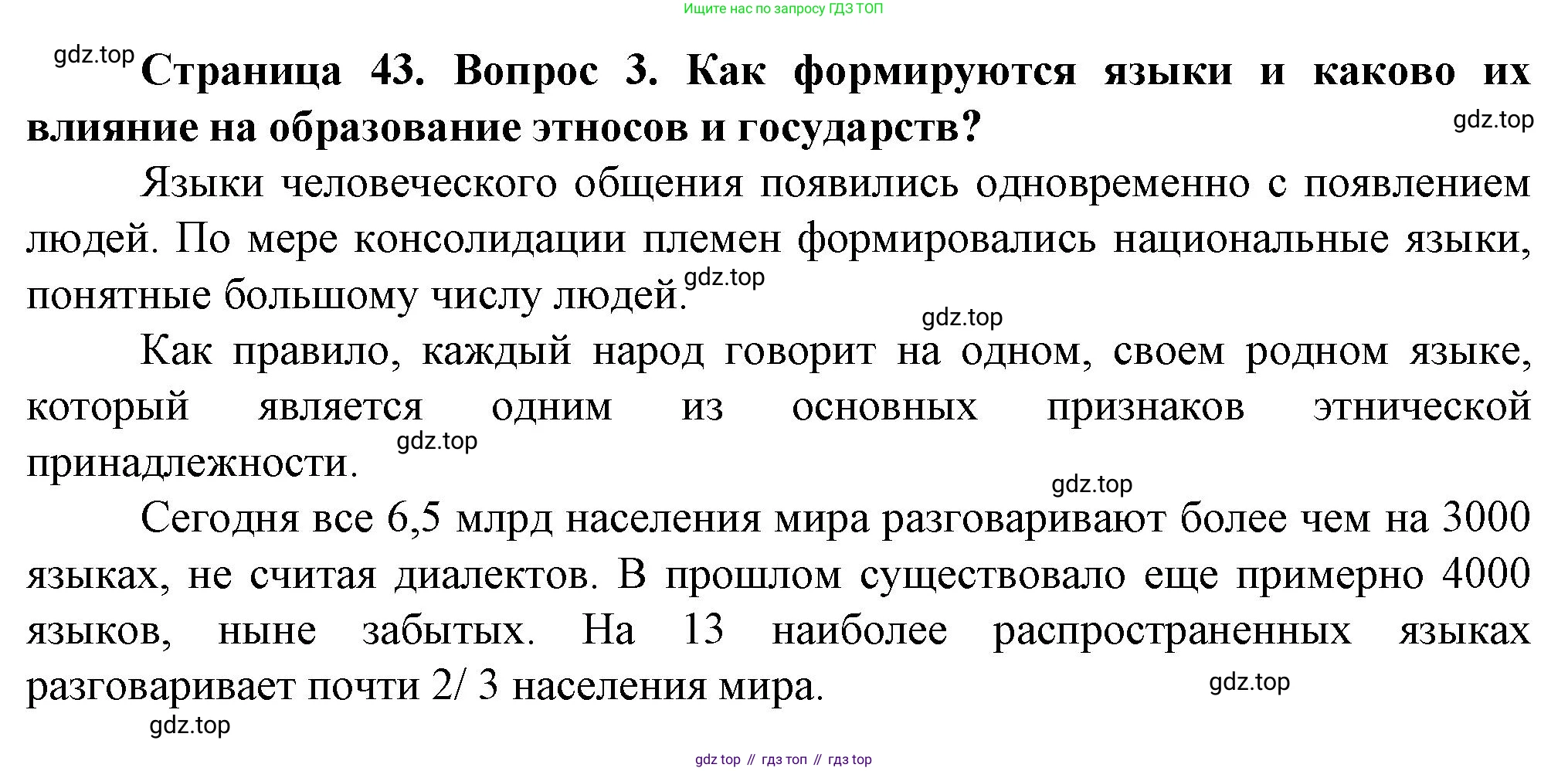 Ищите нас по запросу ГДЗ ТОП

gdz.top

**Страница 43. Вопрос 3. Как формируются языки и каково их влияние на образование этносов и государств?**

gdz.top

Языки человеческого общения появились одновременно с появлением людей. По мере консолидации племен формировались национальные языки, понятные большому числу людей.

gdz.top

gdz.top

Как правило, каждый народ говорит на одном, своем родном языке, который является одним из основных признаков этнической принадлежности.

gdz.top

gdz.top

Сегодня все 6,5 млрд населения мира разговаривают более чем на 3000 языках, не считая диалектов. В прошлом существовало еще примерно 4000 языков, ныне забытых. На 13 наиболее распространенных языках разговаривает почти 2/ 3 населения мира.

gdz.top

gdz.top

gdz top // гдз топ // гдз top